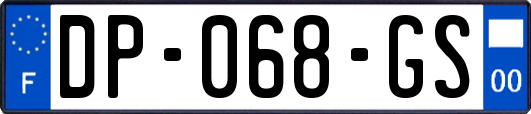 F
DP-068-GS
00